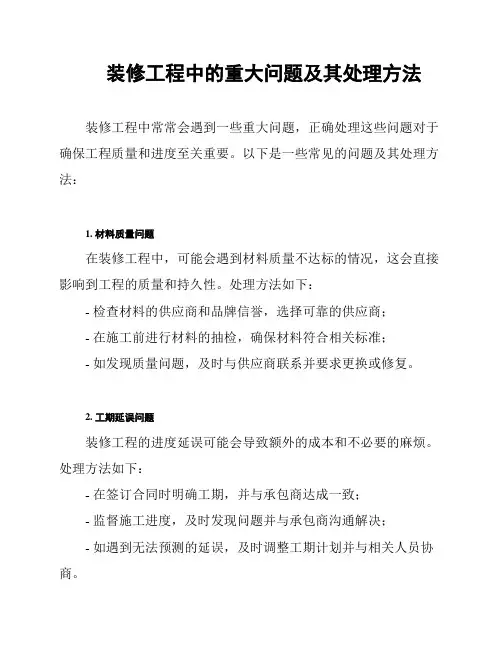 装修工程中的重大问题及其处理方法

装修工程中常常会遇到一些重大问题，正确处理这些问题对于确保工程质量和进度至关重要。以下是一些常见的问题及其处理方法：

1. 材料质量问题

在装修工程中，可能会遇到材料质量不达标的情况，这会直接影响到工程的质量和持久性。处理方法如下：

- 检查材料的供应商和品牌信誉，选择可靠的供应商；

- 在施工前进行材料的抽检，确保材料符合相关标准；

- 如发现质量问题，及时与供应商联系并要求更换或修复。

2. 工期延误问题

装修工程的进度延误可能会导致额外的成本和不必要的麻烦。处理方法如下：

- 在签订合同时明确工期，并与承包商达成一致；

- 监督施工进度，及时发现问题并与承包商沟通解决；

- 如遇到无法预测的延误，及时调整工期计划并与相关人员协商。